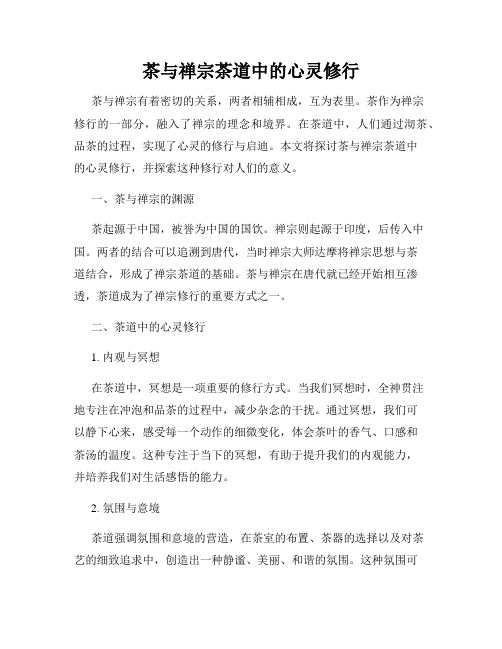 茶与禅宗茶道中的心灵修行

茶与禅宗有着密切的关系，两者相辅相成，互为表里。茶作为禅宗修行的一部分，融入了禅宗的理念和境界。在茶道中，人们通过沏茶、品茶的过程，实现了心灵的修行与启迪。本文将探讨茶与禅宗茶道中的心灵修行，并探索这种修行对人们的意义。

一、茶与禅宗的渊源

茶起源于中国，被誉为中国的国饮。禅宗则起源于印度，后传入中国。两者的结合可以追溯到唐代，当时禅宗大师达摩将禅宗思想与茶道结合，形成了禅宗茶道的基础。茶与禅宗在唐代就已经开始相互渗透，茶道成为了禅宗修行的重要方式之一。

二、茶道中的心灵修行

1. 内观与冥想

在茶道中，冥想是一项重要的修行方式。当我们冥想时，全神贯注地专注在冲泡和品茶的过程中，减少杂念的干扰。通过冥想，我们可以静下心来，感受每一个动作的细微变化，体会茶叶的香气、口感和茶汤的温度。这种专注于当下的冥想，有助于提升我们的内观能力，并培养我们对生活感悟的能力。

2. 氛围与意境

茶道强调氛围和意境的营造，在茶室的布置、茶器的选择以及对茶艺的细致追求中，创造出一种静谧、美丽、和谐的氛围。这种氛围可